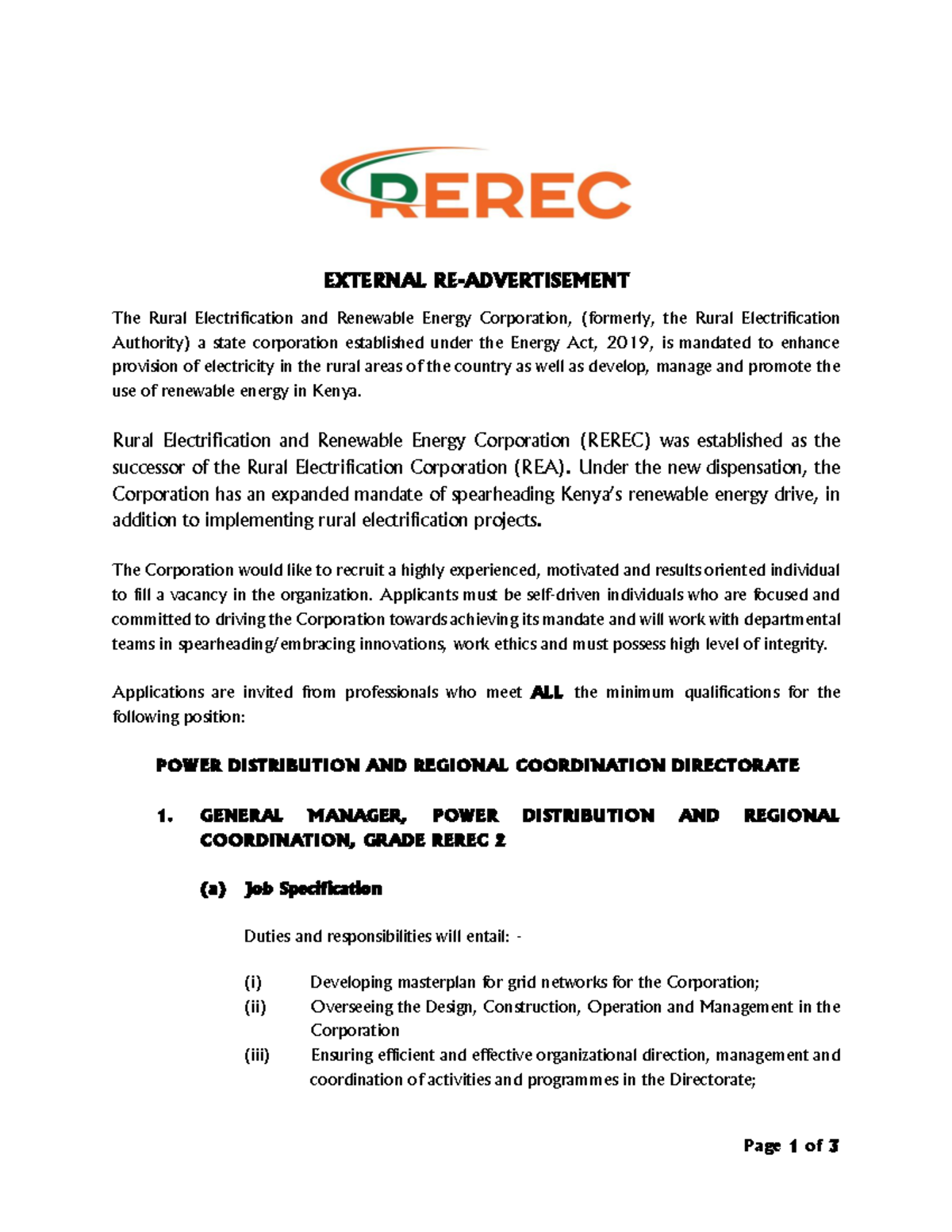 REREC

EXTERNAL RE-ADVERTISEMENT

The Rural Electrification and Renewable Energy Corporation, (formerly, the Rural Electrification Authority) a state corporation established under the Energy Act, 2019, is mandated to enhance provision of electricity in the rural areas of the country as well as develop, manage and promote the use of renewable energy in Kenya.

Rural Electrification and Renewable Energy Corporation (REREC) was established as the successor of the Rural Electrification Corporation (REA). Under the new dispensation, the Corporation has an expanded mandate of spearheading Kenya's renewable energy drive, in addition to implementing rural electrification projects.

The Corporation would like to recruit a highly experienced, motivated and results oriented individual to fill a vacancy in the organization. Applicants must be self-driven individuals who are focused and committed to driving the Corporation towards achieving its mandate and will work with departmental teams in spearheading/embracing innovations, work ethics and must possess high level of integrity.

Applications are invited from professionals who meet ALL the minimum qualifications for the following position:

POWER DISTRIBUTION AND REGIONAL COORDINATION DIRECTORATE

1. GENERAL MANAGER, POWER DISTRIBUTION AND REGIONAL COORDINATION, GRADE REREC 2

(a) Job Specification

Duties and responsibilities will entail: -

(i) Developing masterplan for grid networks for the Corporation;
(ii) Overseeing the Design, Construction, Operation and Management in the Corporation
(iii) Ensuring efficient and effective organizational direction, management and coordination of activities and programmes in the Directorate;

Page 1 of 3